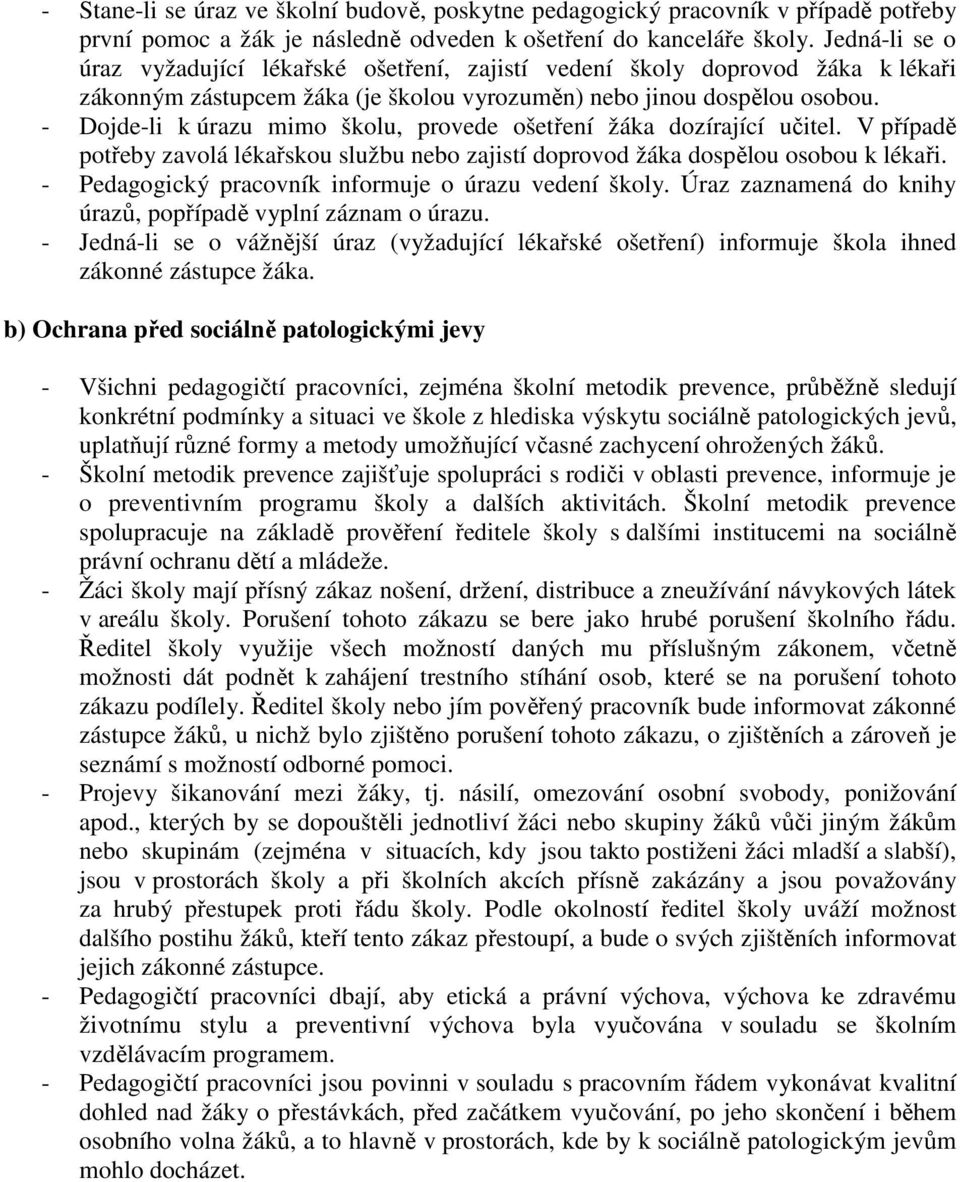 - Stane-li se úraz ve školní budově, poskytne pedagogický pracovník v případě potřeby první pomoc a žák je následně odveden k ošetření do kanceláře školy. Jedná-li se o úraz vyžadující lékařské ošetření, zajistí vedení školy doprovod žáka k lékaři zákonným zástupcem žáka (je školou vyrozuměn) nebo jinou dospělou osobou.
- Dojde-li k úrazu mimo školu, provede ošetření žáka dozírající učitel. V případě potřeby zavolá lékařskou službu nebo zajistí doprovod žáka dospělou osobou k lékaři.
- Pedagogický pracovník informuje o úrazu vedení školy. Úraz zaznamená do knihy úrazů, popřípadě vyplní záznam o úrazu.
- Jedná-li se o vážnější úraz (vyžadující lékařské ošetření) informuje škola ihned zákonné zástupce žáka.

b) Ochrana před sociálně patologickými jevy

- Všichni pedagogičtí pracovníci, zejména školní metodik prevence, průběžně sledují konkrétní podmínky a situaci ve škole z hlediska výskytu sociálně patologických jevů, uplatňují různé formy a metody umožňující včasné zachycení ohrožených žáků.
- Školní metodik prevence zajišťuje spolupráci s rodiči v oblasti prevence, informuje je o preventivním programu školy a dalších aktivitách. Školní metodik prevence spolupracuje na základě prověření ředitele školy s dalšími institucemi na sociálně právní ochranu dětí a mládeže.
- Žáci školy mají přísný zákaz nošení, držení, distribuce a zneužívání návykových látek v areálu školy. Porušení tohoto zákazu se bere jako hrubé porušení školního řádu. Ředitel školy využije všech možností daných mu příslušným zákonem, včetně možnosti dát podnět k zahájení trestního stíhání osob, které se na porušení tohoto zákazu podílely. Ředitel školy nebo jím pověřený pracovník bude informovat zákonné zástupce žáků, u nichž bylo zjištěno porušení tohoto zákazu, o zjištěních a zároveň je seznámí s možností odborné pomoci.
- Projevy šikanování mezi žáky, tj. násilí, omezování osobní svobody, ponižování apod., kterých by se dopouštěli jednotliví žáci nebo skupiny žáků vůči jiným žákům nebo skupinám (zejména v situacích, kdy jsou takto postiženi žáci mladší a slabší), jsou v prostorách školy a při školních akcích přísně zakázány a jsou považovány za hrubý přestupek proti řádu školy. Podle okolností ředitel školy uváží možnost dalšího postihu žáků, kteří tento zákaz přestoupí, a bude o svých zjištěních informovat jejich zákonné zástupce.
- Pedagogičtí pracovníci dbají, aby etická a právní výchova, výchova ke zdravému životnímu stylu a preventivní výchova byla vyučována v souladu se školním vzdělávacím programem.
- Pedagogičtí pracovníci jsou povinni v souladu s pracovním řádem vykonávat kvalitní dohled nad žáky o přestávkách, před začátkem vyučování, po jeho skončení i během osobního volna žáků, a to hlavně v prostorách, kde by k sociálně patologickým jevům mohlo docházet.